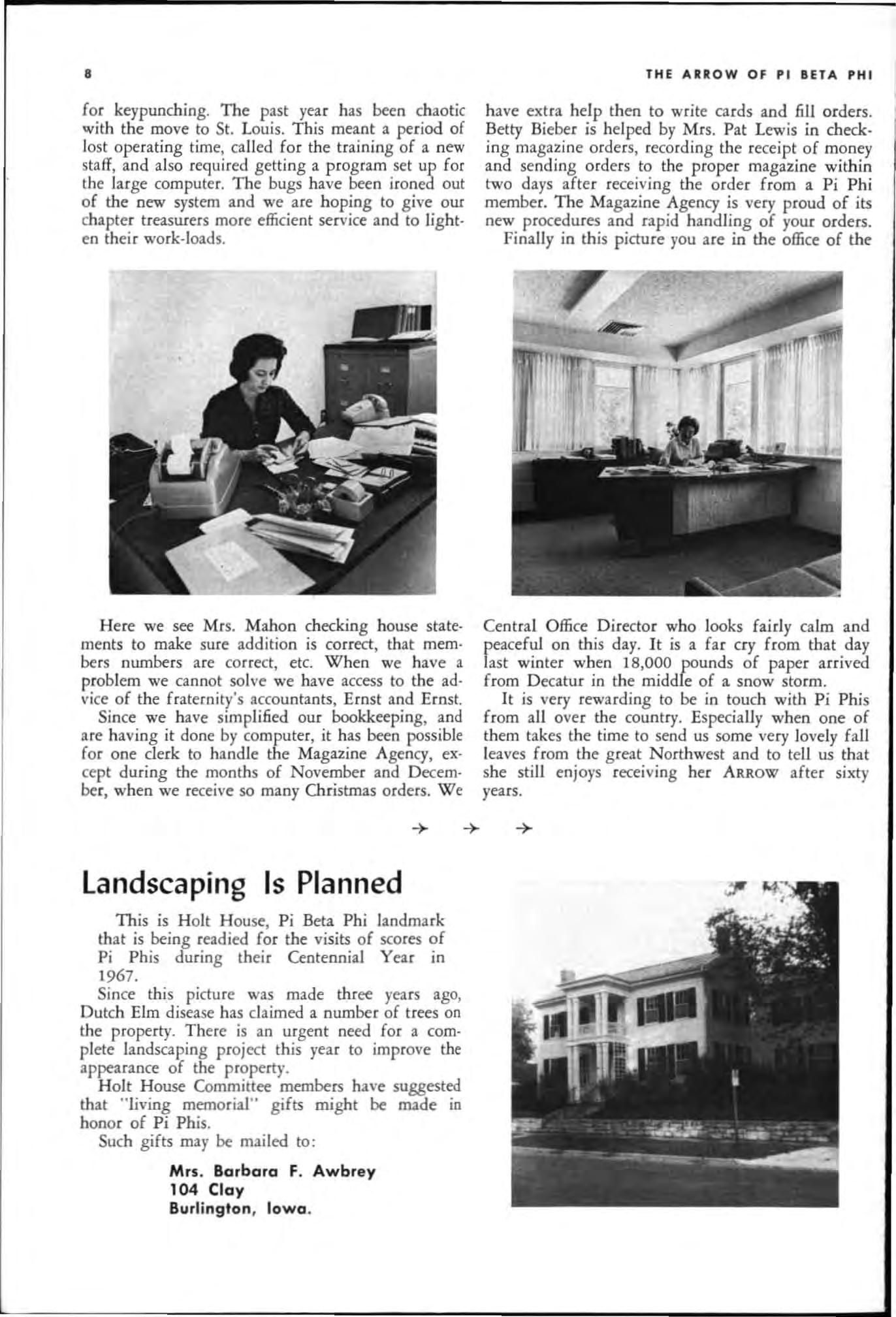 8

THE ARROW OF PI BETA PHI

for keypunching. The past year has been chaotic with the move to St. Louis. This meant a period of lost operating time, called for the training of a new staff, and also required getting a program set up for the large computer. The bugs have been ironed out of the new system and we are hoping to give our chapter treasurers more efficient service and to lighten their work-loads.

Here we see Mrs. Mahon checking house statements to make sure addition is correct, that members numbers are correct, etc. When we have a problem we cannot solve we have access to the advice of the fraternity's accountants, Ernst and Ernst.

Since we have simplified our bookkeeping, and are having it done by computer, it has been possible for one clerk to handle the Magazine Agency, except during the months of November and December, when we receive so many Christmas orders. We have extra help then to write cards and fill orders. Betty Bieber is helped by Mrs. Pat Lewis in checking magazine orders, recording the receipt of money and sending orders to the proper magazine within two days after receiving the order from a Pi Phi member. The Magazine Agency is very proud of its new procedures and rapid handling of your orders.

Finally in this picture you are in the office of the Central Office Director who looks fairly calm and peaceful on this day. It is a far cry from that day last winter when 18,000 pounds of paper arrived from Decatur in the middle of a snow storm.

It is very rewarding to be in touch with Pi Phis from all over the country. Especially when one of them takes the time to send us some very lovely fall leaves from the great Northwest and to tell us that she still enjoys receiving her ARROW after sixty years.

→ → →

Landscaping Is Planned

This is Holt House, Pi Beta Phi landmark that is being readied for the visits of scores of Pi Phis during their Centennial Year in 1967.

Since this picture was made three years ago, Dutch Elm disease has claimed a number of trees on the property. There is an urgent need for a complete landscaping project this year to improve the appearance of the property.

Holt House Committee members have suggested that "living memorial" gifts might be made in honor of Pi Phis.

Such gifts may be mailed to:

Mrs. Barbara F. Awbrey
104 Clay
Burlington, Iowa.